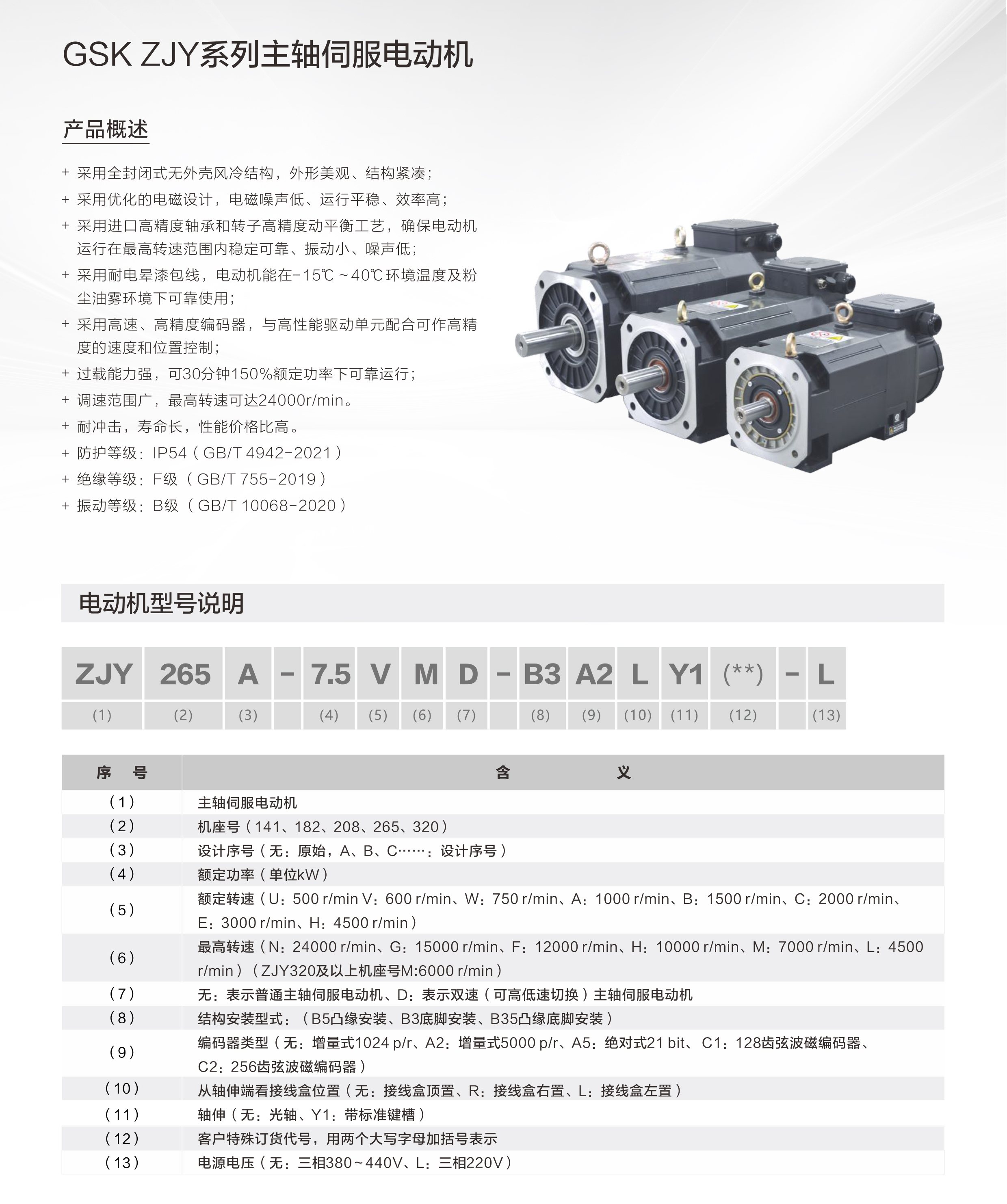 GSK ZJY系列主轴伺服电动机

产品概述

+ 采用全封闭式无外壳风冷结构，外形美观、结构紧凑；
+ 采用优化的电磁设计，电磁噪声低、运行平稳、效率高；
+ 采用进口高精度轴承和转子高精度动平衡工艺，确保电动机运行在最高转速范围内稳定可靠、振动小、噪声低；
+ 采用耐电晕漆包线，电动机能在-15℃ ~40℃环境温度及粉尘油雾环境下可靠使用；
+ 采用高速、高精度编码器，与高性能驱动单元配合可作高精度的速度和位置控制；
+ 过载能力强，可30分钟150%额定功率下可靠运行；
+ 调速范围广，最高转速可达24000r/min。
+ 耐冲击，寿命长，性能价格比高。
+ 防护等级：IP54（GB/T 4942-2021）
+ 绝缘等级：F级（GB/T 755-2019）
+ 振动等级：B级（GB/T 10068-2020）

电动机型号说明

| ZJY | 265 | A | - | 7.5 | V | M | D | - | B3 | A2 | L | Y1 | (**) | - | L |
|---|---|---|---|---|---|---|---|---|---|---|---|---|---|---|---|
| (1) | (2) | (3) | | (4) | (5) | (6) | (7) | | (8) | (9) | (10) | (11) | (12) | | (13) |

| 序　号 | 含　　义 |
|---|---|
| （1） | 主轴伺服电动机 |
| （2） | 机座号（141、182、208、265、320） |
| （3） | 设计序号（无：原始，A、B、C……：设计序号） |
| （4） | 额定功率（单位kW） |
| （5） | 额定转速（U：500 r/min V：600 r/min、W：750 r/min、A：1000 r/min、B：1500 r/min、C：2000 r/min、E：3000 r/min、H：4500 r/min） |
| （6） | 最高转速（N：24000 r/min、G：15000 r/min、F：12000 r/min、H：10000 r/min、M：7000 r/min、L：4500 r/min）（ZJY320及以上机座号M:6000 r/min） |
| （7） | 无：表示普通主轴伺服电动机、D：表示双速（可高低速切换）主轴伺服电动机 |
| （8） | 结构安装型式：（B5凸缘安装、B3底脚安装、B35凸缘底脚安装） |
| （9） | 编码器类型（无：增量式1024 p/r、A2：增量式5000 p/r、A5：绝对式21 bit、 C1：128齿弦波磁编码器、C2：256齿弦波磁编码器） |
| （10） | 从轴伸端看接线盒位置（无：接线盒顶置、R：接线盒右置、L：接线盒左置） |
| （11） | 轴伸（无：光轴、Y1：带标准键槽） |
| （12） | 客户特殊订货代号，用两个大写字母加括号表示 |
| （13） | 电源电压（无：三相380~440V、L：三相220V） |